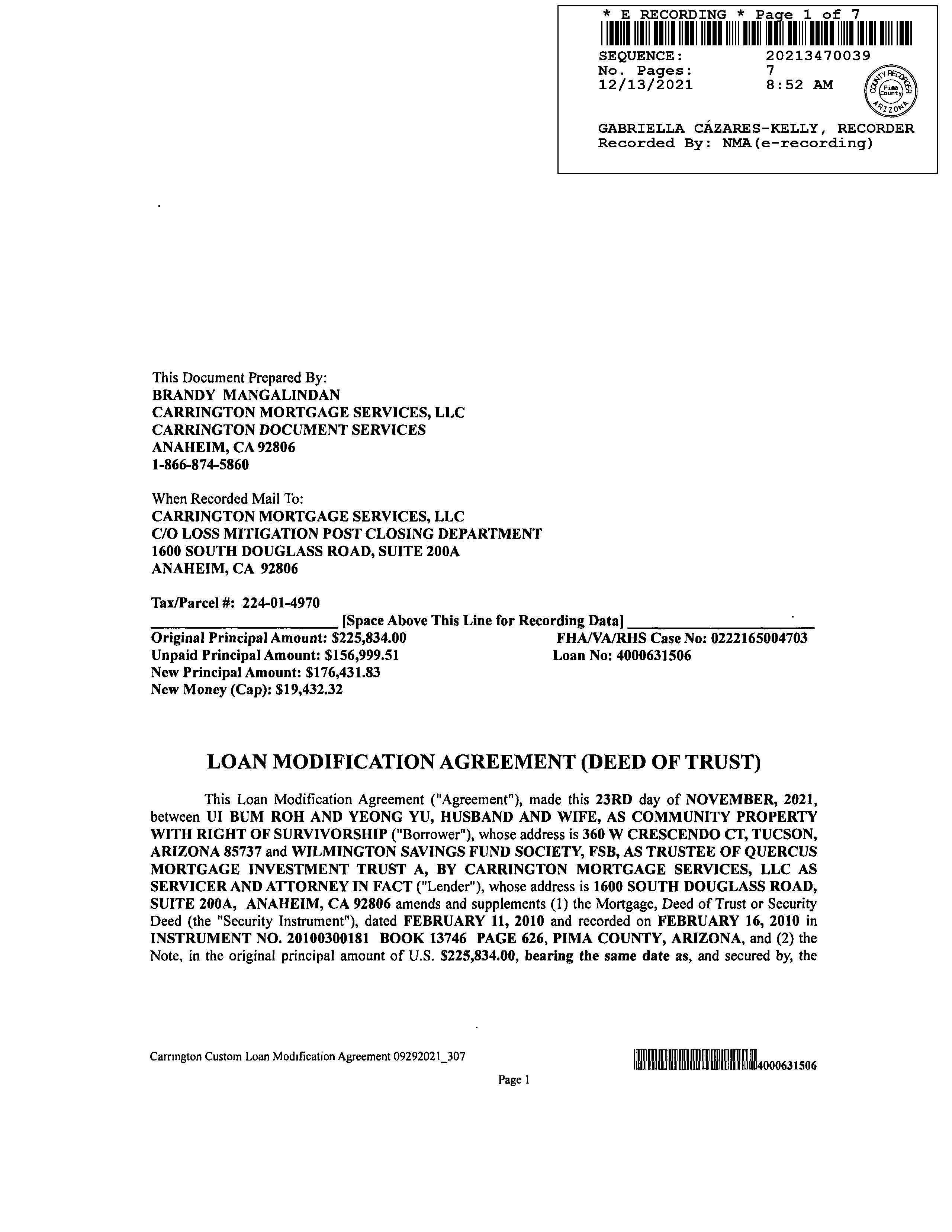 * E RECORDING * Page 1 of 7

SEQUENCE: 20213470039
No. Pages: 7
12/13/2021 8:52 AM

COUNTY RECORDER Pima County ARIZONA

GABRIELLA CÁZARES-KELLY, RECORDER
Recorded By: NMA(e-recording)

This Document Prepared By:
BRANDY MANGALINDAN
CARRINGTON MORTGAGE SERVICES, LLC
CARRINGTON DOCUMENT SERVICES
ANAHEIM, CA 92806
1-866-874-5860

When Recorded Mail To:
CARRINGTON MORTGAGE SERVICES, LLC
C/O LOSS MITIGATION POST CLOSING DEPARTMENT
1600 SOUTH DOUGLASS ROAD, SUITE 200A
ANAHEIM, CA 92806

Tax/Parcel #: 224-01-4970

[Space Above This Line for Recording Data]

Original Principal Amount: $225,834.00
Unpaid Principal Amount: $156,999.51
New Principal Amount: $176,431.83
New Money (Cap): $19,432.32

FHA/VA/RHS Case No: 0222165004703
Loan No: 4000631506

LOAN MODIFICATION AGREEMENT (DEED OF TRUST)

This Loan Modification Agreement ("Agreement"), made this 23RD day of NOVEMBER, 2021, between UI BUM ROH AND YEONG YU, HUSBAND AND WIFE, AS COMMUNITY PROPERTY WITH RIGHT OF SURVIVORSHIP ("Borrower"), whose address is 360 W CRESCENDO CT, TUCSON, ARIZONA 85737 and WILMINGTON SAVINGS FUND SOCIETY, FSB, AS TRUSTEE OF QUERCUS MORTGAGE INVESTMENT TRUST A, BY CARRINGTON MORTGAGE SERVICES, LLC AS SERVICER AND ATTORNEY IN FACT ("Lender"), whose address is 1600 SOUTH DOUGLASS ROAD, SUITE 200A, ANAHEIM, CA 92806 amends and supplements (1) the Mortgage, Deed of Trust or Security Deed (the "Security Instrument"), dated FEBRUARY 11, 2010 and recorded on FEBRUARY 16, 2010 in INSTRUMENT NO. 20100300181 BOOK 13746 PAGE 626, PIMA COUNTY, ARIZONA, and (2) the Note, in the original principal amount of U.S. $225,834.00, bearing the same date as, and secured by, the

Carrington Custom Loan Modification Agreement 09292021_307

4000631506

Page 1